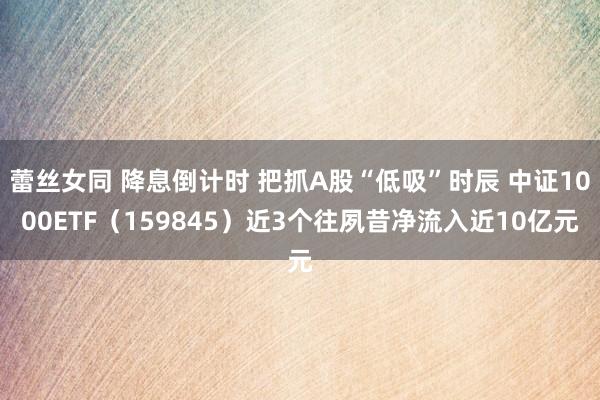 蕾丝女同 降息倒计时 把抓A股“低吸”时辰 中证1000ETF（159845）近3个往夙昔净流入近10亿元元